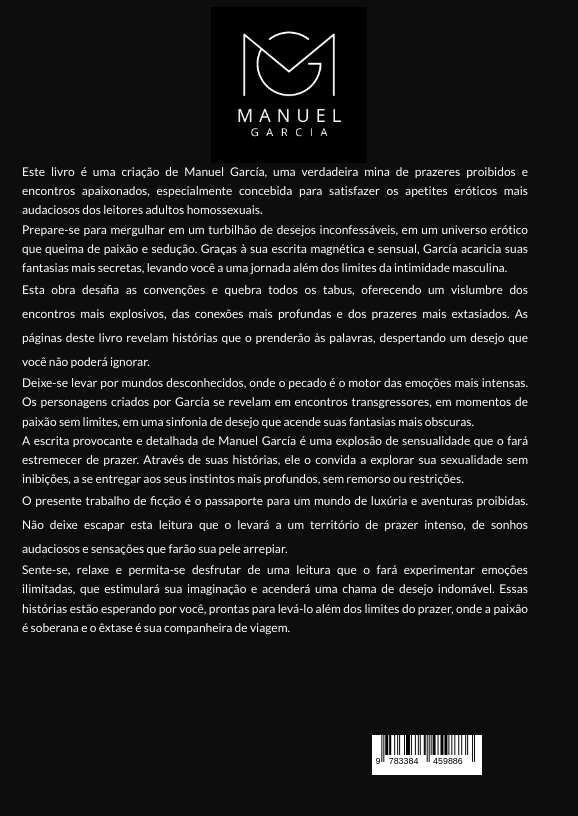 MANUEL
GARCIA

Este livro é uma criação de Manuel García, uma verdadeira mina de prazeres proibidos e encontros apaixonados, especialmente concebida para satisfazer os apetites eróticos mais audaciosos dos leitores adultos homossexuais.

Prepare-se para mergulhar em um turbilhão de desejos inconfessáveis, em um universo erótico que queima de paixão e sedução. Graças à sua escrita magnética e sensual, García acaricia suas fantasias mais secretas, levando você a uma jornada além dos limites da intimidade masculina.

Esta obra desafia as convenções e quebra todos os tabus, oferecendo um vislumbre dos encontros mais explosivos, das conexões mais profundas e dos prazeres mais extasiados. As páginas deste livro revelam histórias que o prenderão às palavras, despertando um desejo que você não poderá ignorar.

Deixe-se levar por mundos desconhecidos, onde o pecado é o motor das emoções mais intensas. Os personagens criados por García se revelam em encontros transgressores, em momentos de paixão sem limites, em uma sinfonia de desejo que acende suas fantasias mais obscuras.

A escrita provocante e detalhada de Manuel García é uma explosão de sensualidade que o fará estremecer de prazer. Através de suas histórias, ele o convida a explorar sua sexualidade sem inibições, a se entregar aos seus instintos mais profundos, sem remorso ou restrições.

O presente trabalho de ficção é o passaporte para um mundo de luxúria e aventuras proibidas.

Não deixe escapar esta leitura que o levará a um território de prazer intenso, de sonhos audaciosos e sensações que farão sua pele arrepiar.

Sente-se, relaxe e permita-se desfrutar de uma leitura que o fará experimentar emoções ilimitadas, que estimulará sua imaginação e acenderá uma chama de desejo indomável. Essas histórias estão esperando por você, prontas para levá-lo além dos limites do prazer, onde a paixão é soberana e o êxtase é sua companheira de viagem.

9 783384 459886